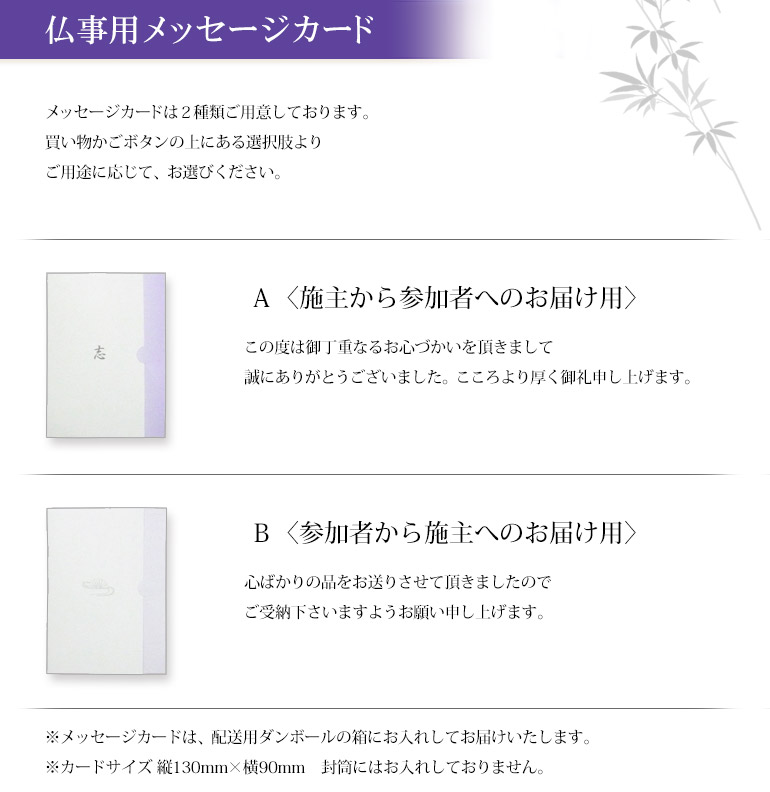 仏事用メッセージカード

メッセージカードは２種類ご用意しております。
買い物かごボタンの上にある選択肢より
ご用途に応じて、お選びください。

志

A〈施主から参加者へのお届け用〉

この度は御丁重なるお心づかいを頂きまして
誠にありがとうございました。こころより厚く御礼申し上げます。

B〈参加者から施主へのお届け用〉

心ばかりの品をお送りさせて頂きましたので
ご受納下さいますようお願い申し上げます。

※メッセージカードは、配送用ダンボールの箱にお入れしてお届けいたします。
※カードサイズ 縦130mm×横90mm　封筒にはお入れしておりません。